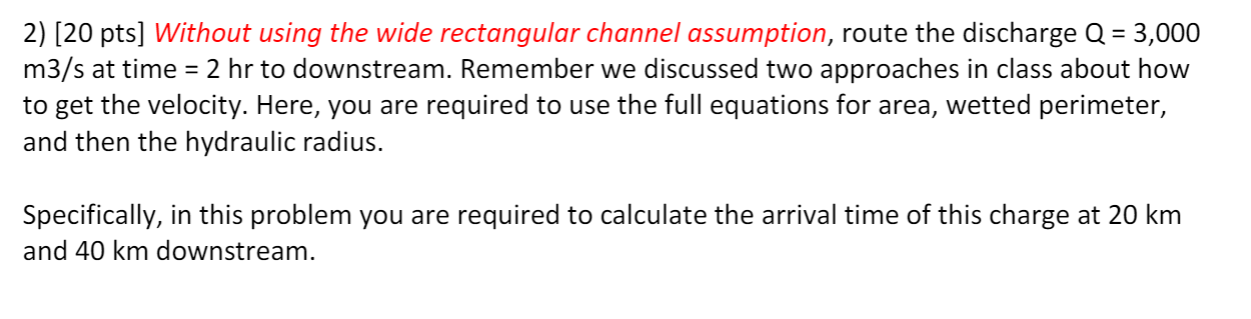 2) [20 pts] Without using the wide rectangular channel assumption, route the discharge Q = 3,000 m3/s at time = 2 hr to downstream. Remember we discussed two approaches in class about how to get the velocity. Here, you are required to use the full equations for area, wetted perimeter, and then the hydraulic radius.

Specifically, in this problem you are required to calculate the arrival time of this charge at 20 km and 40 km downstream.